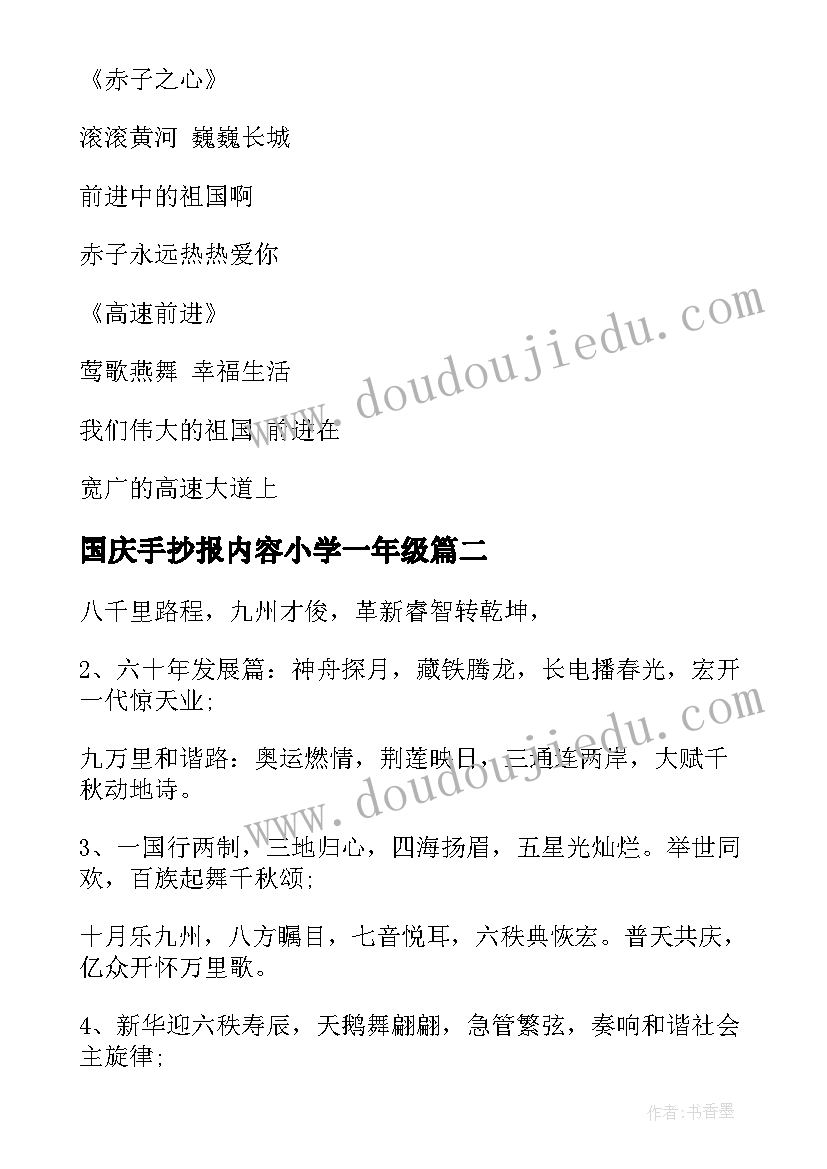 《赤子之心》

滚滚黄河 巍巍长城

前进中的祖国啊

赤子永远热热爱你

《高速前进》

莺歌燕舞 幸福生活

我们伟大的祖国 前进在

宽广的高速大道上

国庆手抄报内容小学一年级篇二

八千里路程，九州才俊，革新睿智转乾坤，

2、六十年发展篇：神舟探月，藏铁腾龙，长电播春光，宏开一代惊天业;

九万里和谐路：奥运燃情，荆莲映日，三通连两岸，大赋千秋动地诗。

3、一国行两制，三地归心，四海扬眉，五星光灿烂。举世同欢，百族起舞千秋颂;

十月乐九州，八方瞩目，七音悦耳，六秩典恢宏。普天共庆，亿众开怀万里歌。

4、新华迎六秩寿辰，天鹅舞翩翩，急管繁弦，奏响和谐社会主旋律;

www.doudoujiedu.com

www.doudoujiedu.com

作者：书香墨